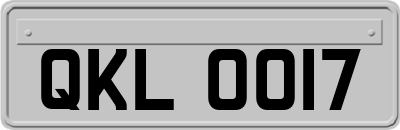 QKL 0017